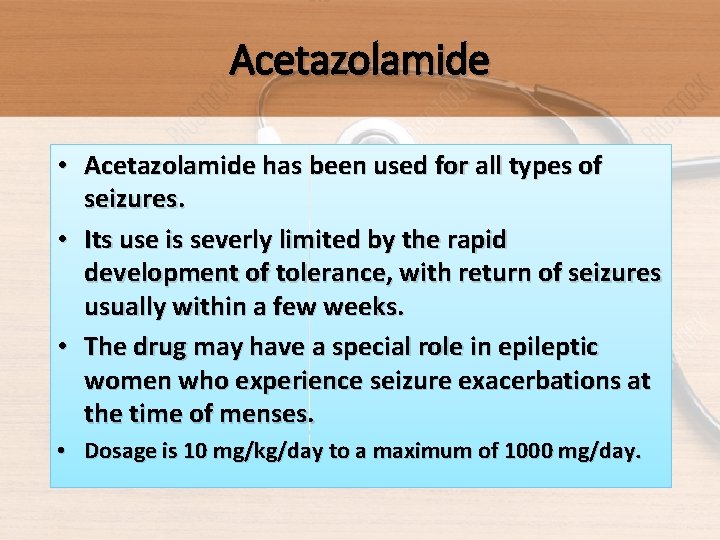 Acetazolamide

• Acetazolamide has been used for all types of seizures.

• Its use is severly limited by the rapid development of tolerance, with return of seizures usually within a few weeks.

• The drug may have a special role in epileptic women who experience seizure exacerbations at the time of menses.

• Dosage is 10 mg/kg/day to a maximum of 1000 mg/day.